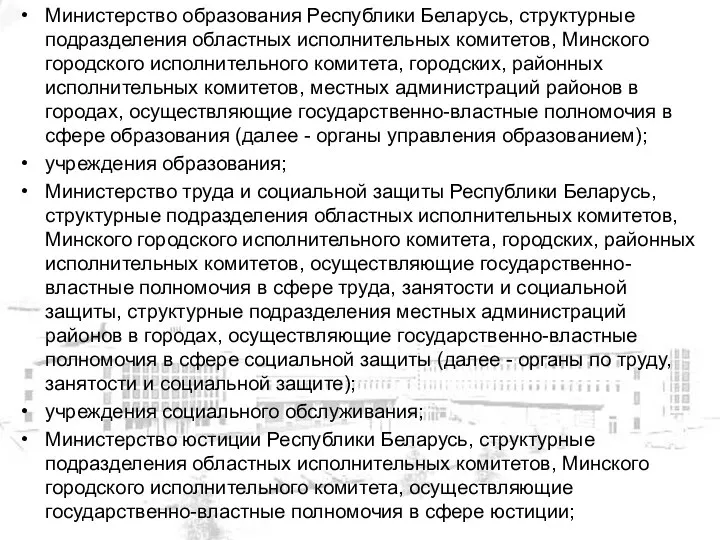 • Министерство образования Республики Беларусь, структурные подразделения областных исполнительных комитетов, Минского городского исполнительного комитета, городских, районных исполнительных комитетов, местных администраций районов в городах, осуществляющие государственно-властные полномочия в сфере образования (далее - органы управления образованием);
• учреждения образования;
• Министерство труда и социальной защиты Республики Беларусь, структурные подразделения областных исполнительных комитетов, Минского городского исполнительного комитета, городских, районных исполнительных комитетов, осуществляющие государственно-властные полномочия в сфере труда, занятости и социальной защиты, структурные подразделения местных администраций районов в городах, осуществляющие государственно-властные полномочия в сфере социальной защиты (далее - органы по труду, занятости и социальной защите);
• учреждения социального обслуживания;
• Министерство юстиции Республики Беларусь, структурные подразделения областных исполнительных комитетов, Минского городского исполнительного комитета, осуществляющие государственно-властные полномочия в сфере юстиции;